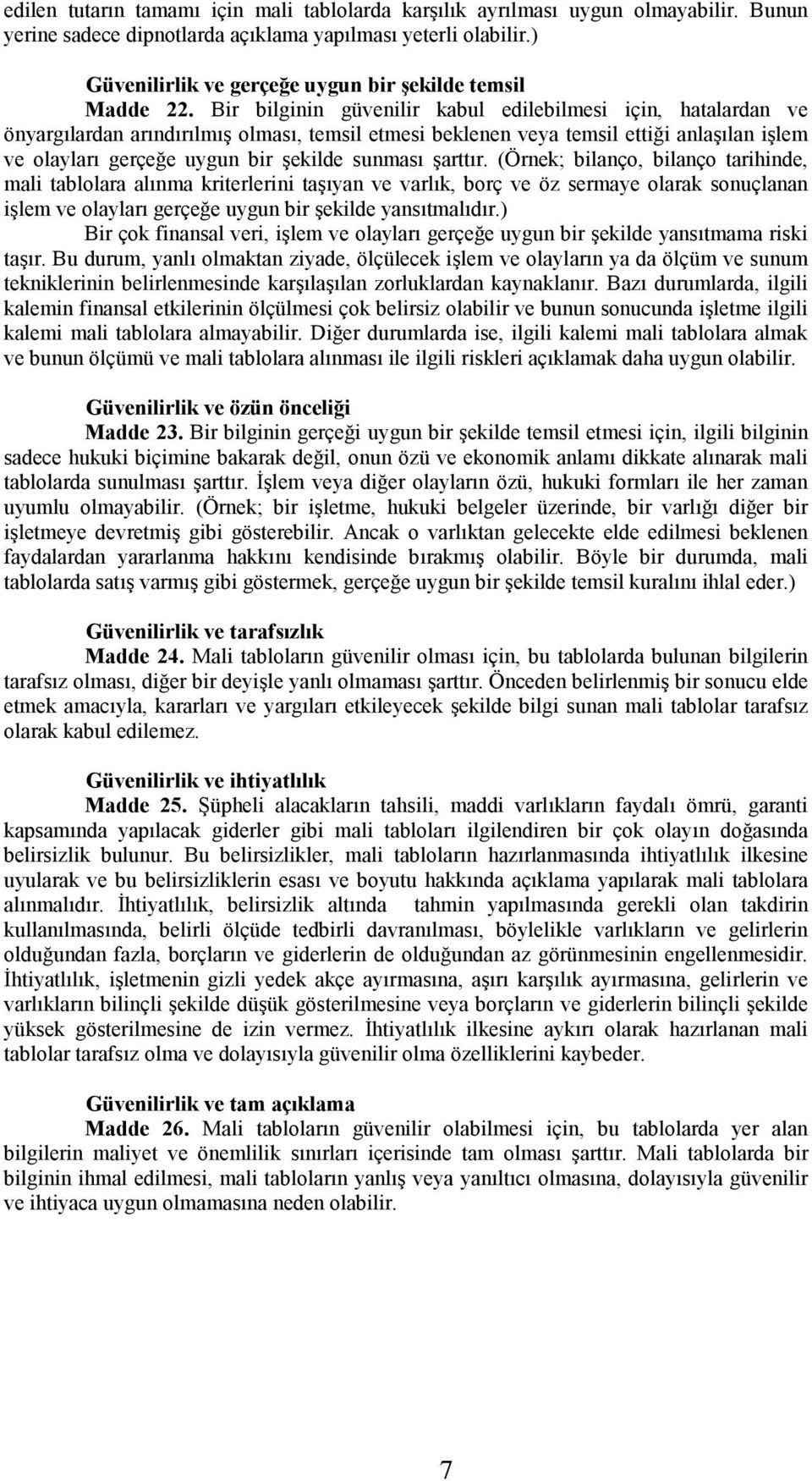 edilen tutarın tamamı için mali tablolarda karşılık ayrılması uygun olmayabilir. Bunun yerine sadece dipnotlarda açıklama yapılması yeterli olabilir.)

Güvenilirlik ve gerçeğe uygun bir şekilde temsil

Madde 22. Bir bilginin güvenilir kabul edilebilmesi için, hatalardan ve önyargılardan arındırılmış olması, temsil etmesi beklenen veya temsil ettiği anlaşılan işlem ve olayları gerçeğe uygun bir şekilde sunması şarttır. (Örnek; bilanço, bilanço tarihinde, mali tablolara alınma kriterlerini taşıyan ve varlık, borç ve öz sermaye olarak sonuçlanan işlem ve olayları gerçeğe uygun bir şekilde yansıtmalıdır.)

Bir çok finansal veri, işlem ve olayları gerçeğe uygun bir şekilde yansıtmama riski taşır. Bu durum, yanlı olmaktan ziyade, ölçülecek işlem ve olayların ya da ölçüm ve sunum tekniklerinin belirlenmesinde karşılaşılan zorluklardan kaynaklanır. Bazı durumlarda, ilgili kalemin finansal etkilerinin ölçülmesi çok belirsiz olabilir ve bunun sonucunda işletme ilgili kalemi mali tablolara almayabilir. Diğer durumlarda ise, ilgili kalemi mali tablolara almak ve bunun ölçümü ve mali tablolara alınması ile ilgili riskleri açıklamak daha uygun olabilir.

Güvenilirlik ve özün önceliği

Madde 23. Bir bilginin gerçeği uygun bir şekilde temsil etmesi için, ilgili bilginin sadece hukuki biçimine bakarak değil, onun özü ve ekonomik anlamı dikkate alınarak mali tablolarda sunulması şarttır. İşlem veya diğer olayların özü, hukuki formları ile her zaman uyumlu olmayabilir. (Örnek; bir işletme, hukuki belgeler üzerinde, bir varlığı diğer bir işletmeye devretmiş gibi gösterebilir. Ancak o varlıktan gelecekte elde edilmesi beklenen faydalardan yararlanma hakkını kendisinde bırakmış olabilir. Böyle bir durumda, mali tablolarda satış varmış gibi göstermek, gerçeğe uygun bir şekilde temsil kuralını ihlal eder.)

Güvenilirlik ve tarafsızlık

Madde 24. Mali tabloların güvenilir olması için, bu tablolarda bulunan bilgilerin tarafsız olması, diğer bir deyişle yanlı olmaması şarttır. Önceden belirlenmiş bir sonucu elde etmek amacıyla, kararları ve yargıları etkileyecek şekilde bilgi sunan mali tablolar tarafsız olarak kabul edilemez.

Güvenilirlik ve ihtiyatlılık

Madde 25. Şüpheli alacakların tahsili, maddi varlıkların faydalı ömrü, garanti kapsamında yapılacak giderler gibi mali tabloları ilgilendiren bir çok olayın doğasında belirsizlik bulunur. Bu belirsizlikler, mali tabloların hazırlanmasında ihtiyatlılık ilkesine uyularak ve bu belirsizliklerin esası ve boyutu hakkında açıklama yapılarak mali tablolara alınmalıdır. İhtiyatlılık, belirsizlik altında tahmin yapılmasında gerekli olan takdirin kullanılmasında, belirli ölçüde tedbirli davranılması, böylelikle varlıkların ve gelirlerin olduğundan fazla, borçların ve giderlerin de olduğundan az görünmesinin engellenmesidir. İhtiyatlılık, işletmenin gizli yedek akçe ayırmasına, aşırı karşılık ayırmasına, gelirlerin ve varlıkların bilinçli şekilde düşük gösterilmesine veya borçların ve giderlerin bilinçli şekilde yüksek gösterilmesine de izin vermez. İhtiyatlılık ilkesine aykırı olarak hazırlanan mali tablolar tarafsız olma ve dolayısıyla güvenilir olma özelliklerini kaybeder.

Güvenilirlik ve tam açıklama

Madde 26. Mali tabloların güvenilir olabilmesi için, bu tablolarda yer alan bilgilerin maliyet ve önemlilik sınırları içerisinde tam olması şarttır. Mali tablolarda bir bilginin ihmal edilmesi, mali tabloların yanlış veya yanıltıcı olmasına, dolayısıyla güvenilir ve ihtiyaca uygun olmamasına neden olabilir.

7